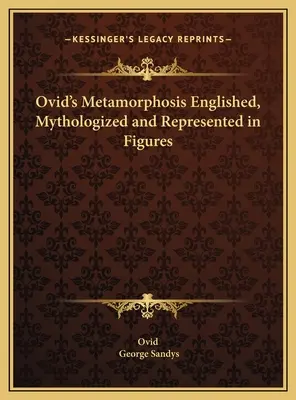 —KESSINGER'S LEGACY REPRINTS—

Ovid's Metamorphosis Englished, Mythologized and Represented in Figures

Ovid
George Sandys